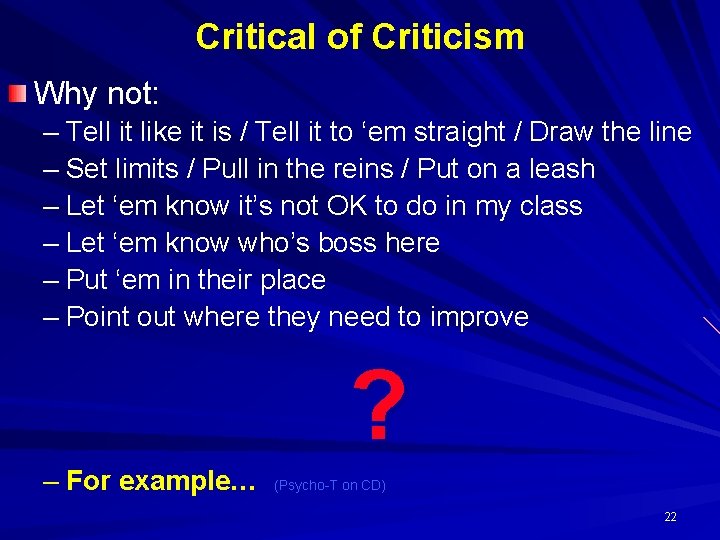 Critical of Criticism

Why not:

– Tell it like it is / Tell it to ‘em straight / Draw the line
– Set limits / Pull in the reins / Put on a leash
– Let ‘em know it’s not OK to do in my class
– Let ‘em know who’s boss here
– Put ‘em in their place
– Point out where they need to improve

?

– For example… (Psycho-T on CD)

22